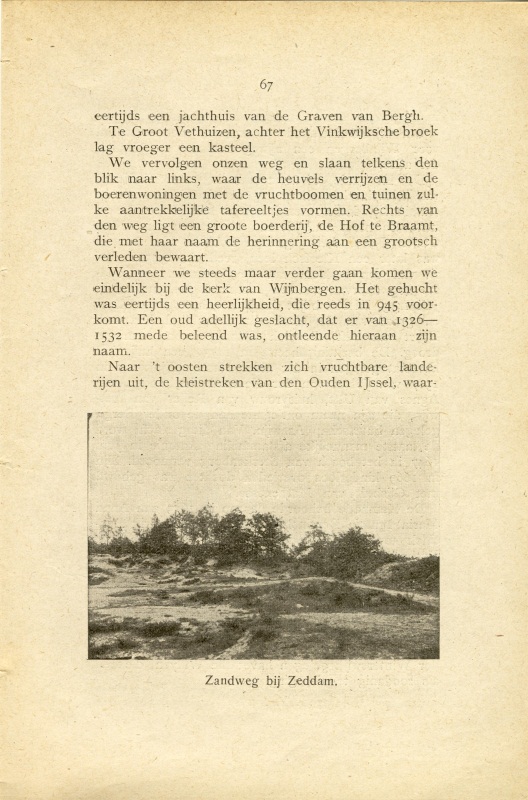 67

eertijds een jachthuis van de Graven van Bergh.

Te Groot Vethuizen, achter het Vinkwijksche broek lag vroeger een kasteel.

We vervolgen onzen weg en slaan telkens den blik naar links, waar de heuvels verrijzen en de boerenwoningen met de vruchtboomen en tuinen zulke aantrekkelijke tafereeltjes vormen. Rechts van den weg ligt een groote boerderij, de Hof te Braamt, die met haar naam de herinnering aan een grootsch verleden bewaart.

Wanneer we steeds maar verder gaan komen we eindelijk bij de kerk van Wijnbergen. Het gehucht was eertijds een heerlijkheid, die reeds in 945 voorkomt. Een oud adellijk geslacht, dat er van 1326—1532 mede beleend was, ontleende hieraan zijn naam.

Naar 't oosten strekken zich vruchtbare landerijen uit, de kleistreken van den Ouden IJssel, waar-

Zandweg bij Zeddam.